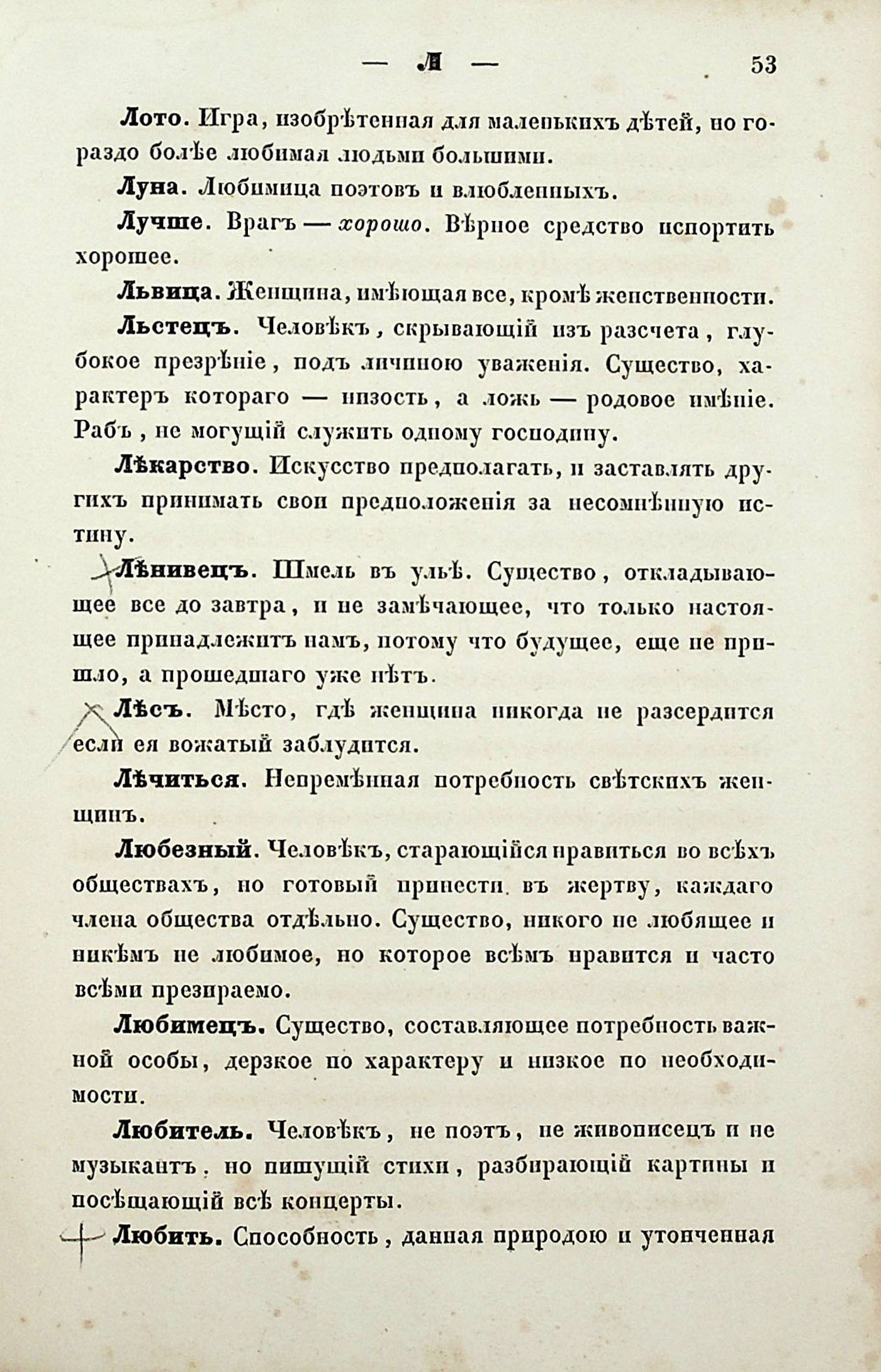 — Л — 53

Лото. Игра, изобрѣтенная для маленькихъ дѣтей, но гораздо болѣе любимая людьми большими.

Луна. Любимица поэтовъ и влюбленныхъ.

Лучше. Врагъ — хорошо. Вѣрное средство испортить хорошее.

Львица. Женщина, имѣющая все, кромѣ женственности.

Льстецъ. Человѣкъ, скрывающій изъ разсчета, глубокое презрѣніе, подъ личиною уваженія. Существо, характеръ котораго — низость, а ложь — родовое имѣніе. Рабъ, не могущій служить одному господину.

Лѣкарство. Искусство предполагать, и заставлять другихъ принимать свои предположенія за несомнѣнную истину.

Лѣнивецъ. Шмель въ ульѣ. Существо, откладывающее все до завтра, и не замѣчающее, что только настоящее принадлежитъ намъ, потому что будущее, еще не пришло, а прошедшаго уже нѣтъ.

Лѣсъ. Мѣсто, гдѣ женщина никогда не разсердится если ея вожатый заблудится.

Лѣчиться. Непремѣнная потребность свѣтскихъ женщинъ.

Любезный. Человѣкъ, старающійся нравиться во всѣхъ обществахъ, но готовый принести въ жертву, каждаго члена общества отдѣльно. Существо, никого не любящее и никѣмъ не любимое, но которое всѣмъ нравится и часто всѣми презираемо.

Любимецъ. Существо, составляющее потребность важной особы, дерзкое по характеру и низкое по необходимости.

Любитель. Человѣкъ, не поэтъ, не живописецъ и не музыкантъ, но пишущій стихи, разбирающій картины и посѣщающій всѣ концерты.

Любить. Способность, данная природою и утонченная